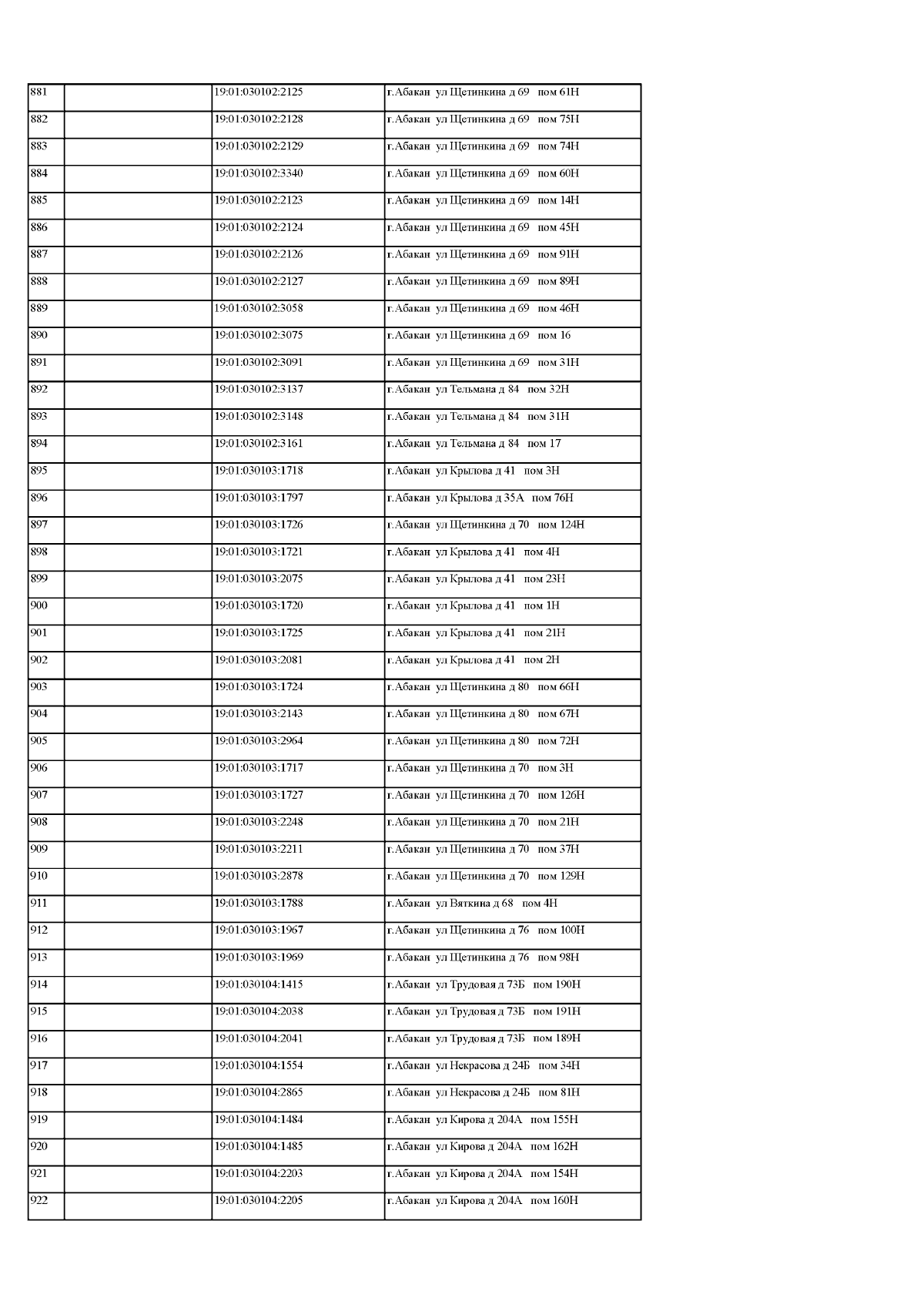 | 881 |  | 19:01:030102:2125 | г.Абакан ул Щетинкина д 69 пом 61Н |
|---|---|---|---|
| 882 |  | 19:01:030102:2128 | г.Абакан ул Щетинкина д 69 пом 75Н |
| 883 |  | 19:01:030102:2129 | г.Абакан ул Щетинкина д 69 пом 74Н |
| 884 |  | 19:01:030102:3340 | г.Абакан ул Щетинкина д 69 пом 60Н |
| 885 |  | 19:01:030102:2123 | г.Абакан ул Щетинкина д 69 пом 14Н |
| 886 |  | 19:01:030102:2124 | г.Абакан ул Щетинкина д 69 пом 45Н |
| 887 |  | 19:01:030102:2126 | г.Абакан ул Щетинкина д 69 пом 91Н |
| 888 |  | 19:01:030102:2127 | г.Абакан ул Щетинкина д 69 пом 89Н |
| 889 |  | 19:01:030102:3058 | г.Абакан ул Щетинкина д 69 пом 46Н |
| 890 |  | 19:01:030102:3075 | г.Абакан ул Щетинкина д 69 пом 16 |
| 891 |  | 19:01:030102:3091 | г.Абакан ул Щетинкина д 69 пом 31Н |
| 892 |  | 19:01:030102:3137 | г.Абакан ул Тельмана д 84 пом 32Н |
| 893 |  | 19:01:030102:3148 | г.Абакан ул Тельмана д 84 пом 31Н |
| 894 |  | 19:01:030102:3161 | г.Абакан ул Тельмана д 84 пом 17 |
| 895 |  | 19:01:030103:1718 | г.Абакан ул Крылова д 41 пом 3Н |
| 896 |  | 19:01:030103:1797 | г.Абакан ул Крылова д 35А пом 76Н |
| 897 |  | 19:01:030103:1726 | г.Абакан ул Щетинкина д 70 пом 124Н |
| 898 |  | 19:01:030103:1721 | г.Абакан ул Крылова д 41 пом 4Н |
| 899 |  | 19:01:030103:2075 | г.Абакан ул Крылова д 41 пом 23Н |
| 900 |  | 19:01:030103:1720 | г.Абакан ул Крылова д 41 пом 1Н |
| 901 |  | 19:01:030103:1725 | г.Абакан ул Крылова д 41 пом 21Н |
| 902 |  | 19:01:030103:2081 | г.Абакан ул Крылова д 41 пом 2Н |
| 903 |  | 19:01:030103:1724 | г.Абакан ул Щетинкина д 80 пом 66Н |
| 904 |  | 19:01:030103:2143 | г.Абакан ул Щетинкина д 80 пом 67Н |
| 905 |  | 19:01:030103:2964 | г.Абакан ул Щетинкина д 80 пом 72Н |
| 906 |  | 19:01:030103:1717 | г.Абакан ул Щетинкина д 70 пом 3Н |
| 907 |  | 19:01:030103:1727 | г.Абакан ул Щетинкина д 70 пом 126Н |
| 908 |  | 19:01:030103:2248 | г.Абакан ул Щетинкина д 70 пом 21Н |
| 909 |  | 19:01:030103:2211 | г.Абакан ул Щетинкина д 70 пом 37Н |
| 910 |  | 19:01:030103:2878 | г.Абакан ул Щетинкина д 70 пом 129Н |
| 911 |  | 19:01:030103:1788 | г.Абакан ул Вяткина д 68 пом 4Н |
| 912 |  | 19:01:030103:1967 | г.Абакан ул Щетинкина д 76 пом 100Н |
| 913 |  | 19:01:030103:1969 | г.Абакан ул Щетинкина д 76 пом 98Н |
| 914 |  | 19:01:030104:1415 | г.Абакан ул Трудовая д 73Б пом 190Н |
| 915 |  | 19:01:030104:2038 | г.Абакан ул Трудовая д 73Б пом 191Н |
| 916 |  | 19:01:030104:2041 | г.Абакан ул Трудовая д 73Б пом 189Н |
| 917 |  | 19:01:030104:1554 | г.Абакан ул Некрасова д 24Б пом 34Н |
| 918 |  | 19:01:030104:2865 | г.Абакан ул Некрасова д 24Б пом 81Н |
| 919 |  | 19:01:030104:1484 | г.Абакан ул Кирова д 204А пом 155Н |
| 920 |  | 19:01:030104:1485 | г.Абакан ул Кирова д 204А пом 162Н |
| 921 |  | 19:01:030104:2203 | г.Абакан ул Кирова д 204А пом 154Н |
| 922 |  | 19:01:030104:2205 | г.Абакан ул Кирова д 204А пом 160Н |